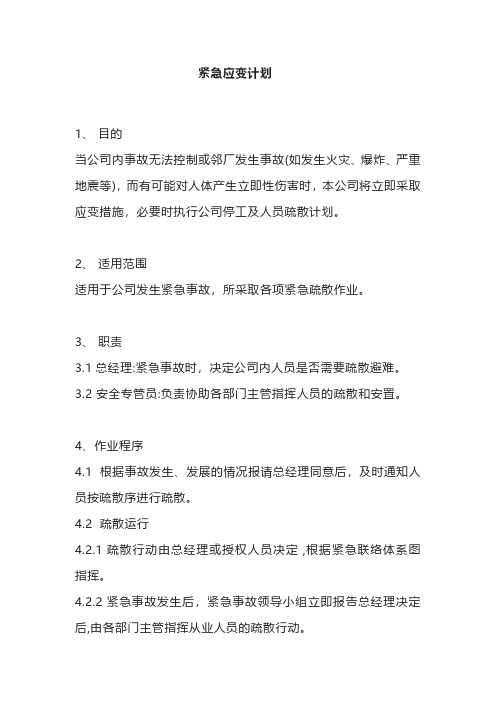 紧急应变计划

1、 目的
当公司内事故无法控制或邻厂发生事故(如发生火灾、爆炸、严重地震等)，而有可能对人体产生立即性伤害时，本公司将立即采取应变措施，必要时执行公司停工及人员疏散计划。

2、 适用范围
适用于公司发生紧急事故，所采取各项紧急疏散作业。

3、 职责
3.1 总经理:紧急事故时，决定公司内人员是否需要疏散避难。
3.2 安全专管员:负责协助各部门主管指挥人员的疏散和安置。

4、作业程序
4.1 根据事故发生、发展的情况报请总经理同意后，及时通知人员按疏散序进行疏散。
4.2 疏散运行
4.2.1 疏散行动由总经理或授权人员决定 ,根据紧急联络体系图指挥。
4.2.2 紧急事故发生后，紧急事故领导小组立即报告总经理决定后,由各部门主管指挥从业人员的疏散行动。